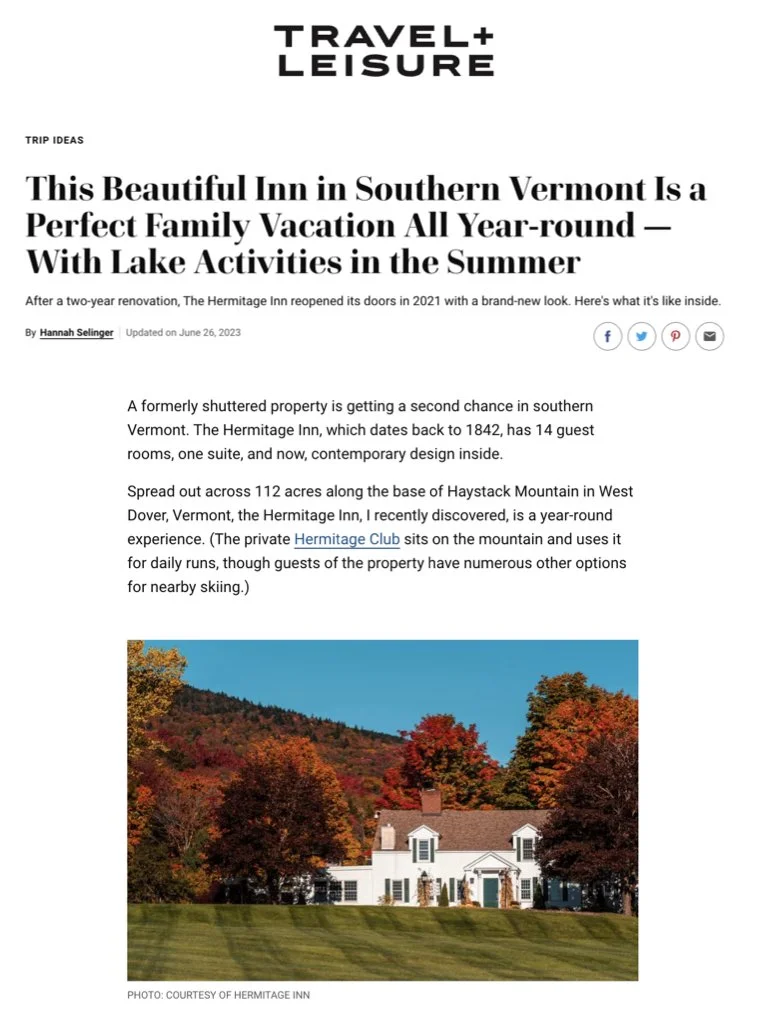 TRAVEL+
LEISURE

TRIP IDEAS

This Beautiful Inn in Southern Vermont Is a Perfect Family Vacation All Year-round — With Lake Activities in the Summer

After a two-year renovation, The Hermitage Inn reopened its doors in 2021 with a brand-new look. Here's what it's like inside.

By Hannah Selinger | Updated on June 26, 2023

A formerly shuttered property is getting a second chance in southern Vermont. The Hermitage Inn, which dates back to 1842, has 14 guest rooms, one suite, and now, contemporary design inside.

Spread out across 112 acres along the base of Haystack Mountain in West Dover, Vermont, the Hermitage Inn, I recently discovered, is a year-round experience. (The private Hermitage Club sits on the mountain and uses it for daily runs, though guests of the property have numerous other options for nearby skiing.)

PHOTO: COURTESY OF HERMITAGE INN